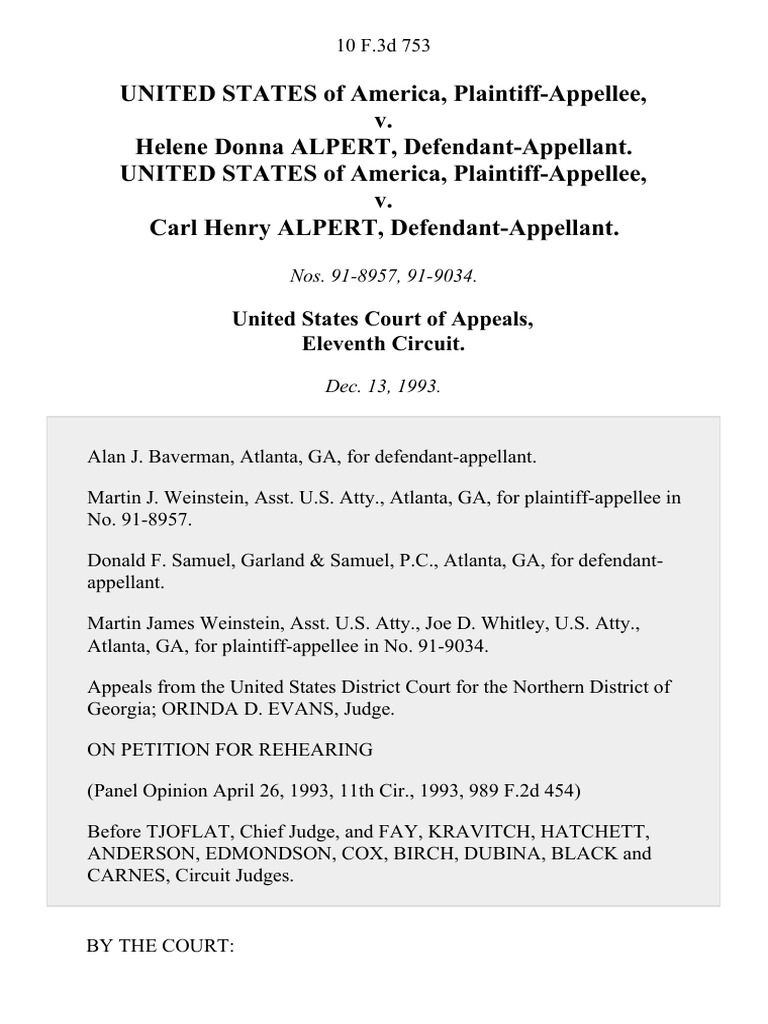 10 F.3d 753

UNITED STATES of America, Plaintiff-Appellee,
v.
Helene Donna ALPERT, Defendant-Appellant.
UNITED STATES of America, Plaintiff-Appellee,
v.
Carl Henry ALPERT, Defendant-Appellant.

Nos. 91-8957, 91-9034.

United States Court of Appeals,
Eleventh Circuit.

Dec. 13, 1993.

Alan J. Baverman, Atlanta, GA, for defendant-appellant.

Martin J. Weinstein, Asst. U.S. Atty., Atlanta, GA, for plaintiff-appellee in No. 91-8957.

Donald F. Samuel, Garland & Samuel, P.C., Atlanta, GA, for defendant-appellant.

Martin James Weinstein, Asst. U.S. Atty., Joe D. Whitley, U.S. Atty., Atlanta, GA, for plaintiff-appellee in No. 91-9034.

Appeals from the United States District Court for the Northern District of Georgia; ORINDA D. EVANS, Judge.

ON PETITION FOR REHEARING

(Panel Opinion April 26, 1993, 11th Cir., 1993, 989 F.2d 454)

Before TJOFLAT, Chief Judge, and FAY, KRAVITCH, HATCHETT, ANDERSON, EDMONDSON, COX, BIRCH, DUBINA, BLACK and CARNES, Circuit Judges.

BY THE COURT: